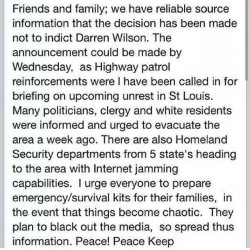 Friends and family; we have reliable source information that the decision has been made not to indict Darren Wilson. The announcement could be made by Wednesday, as Highway patrol reinforcements were I have been called in for briefing on upcoming unrest in St Louis. Many politicians, clergy and white residents were informed and urged to evacuate the area a week ago. There are also Homeland Security departments from 5 state's heading to the area with Internet jamming capabilities. I urge everyone to prepare emergency/survival kits for their families, in the event that things become chaotic. They plan to black out the media, so spread thus information. Peace! Peace Keep